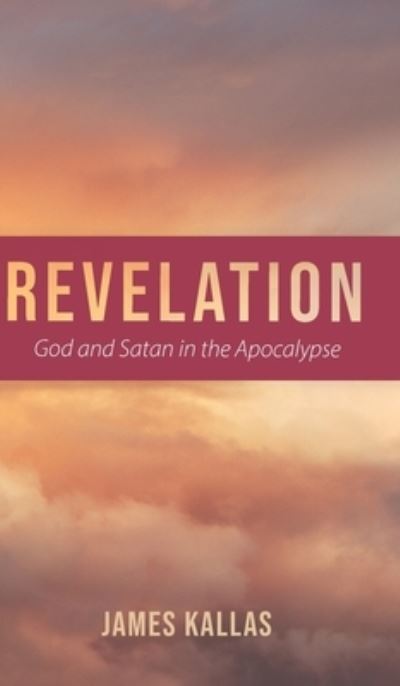 REVELATION
God and Satan in the Apocalypse

JAMES KALLAS